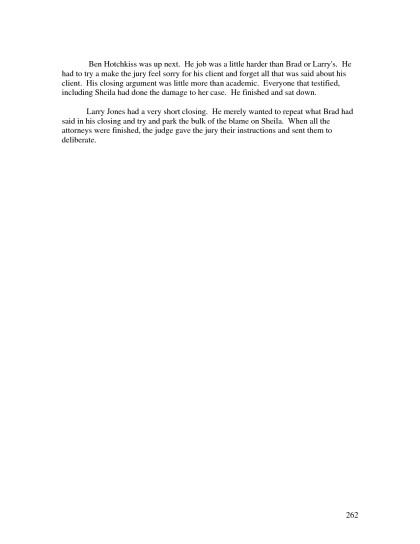 Ben Hotchkiss was up next. He job was a little harder than Brad or Larry's. He had to try a make the jury feel sorry for his client and forget all that was said about his client. His closing argument was little more than academic. Everyone that testified, including Sheila had done the damage to her case. He finished and sat down.

Larry Jones had a very short closing. He merely wanted to repeat what Brad had said in his closing and try and park the bulk of the blame on Sheila. When all the attorneys were finished, the judge gave the jury their instructions and sent them to deliberate.

262